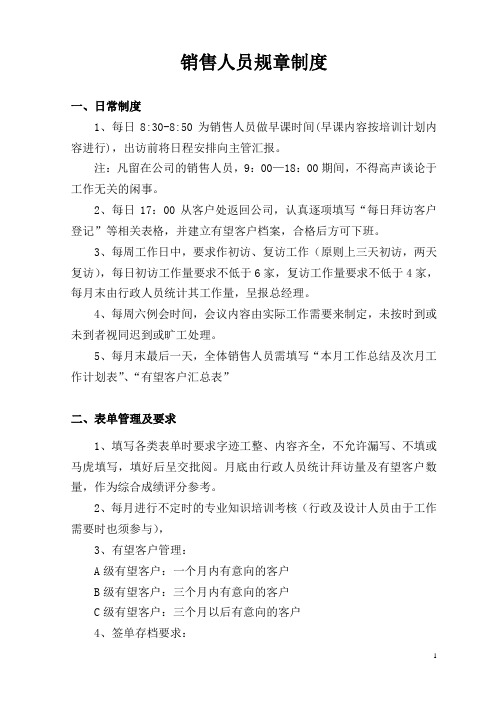 销售人员规章制度

一、日常制度

1、每日 8:30-8:50 为销售人员做早课时间(早课内容按培训计划内容进行)，出访前将日程安排向主管汇报。

注：凡留在公司的销售人员，9：00—18：00 期间，不得高声谈论于工作无关的闲事。

2、每日 17：00 从客户处返回公司，认真逐项填写“每日拜访客户登记”等相关表格，并建立有望客户档案，合格后方可下班。

3、每周工作日中，要求作初访、复访工作（原则上三天初访，两天复访），每日初访工作量要求不低于 6 家，复访工作量要求不低于 4 家，每月末由行政人员统计其工作量，呈报总经理。

4、每周六例会时间，会议内容由实际工作需要来制定，未按时到或未到者视同迟到或旷工处理。

5、每月末最后一天，全体销售人员需填写“本月工作总结及次月工作计划表”、“有望客户汇总表”

二、表单管理及要求

1、填写各类表单时要求字迹工整、内容齐全，不允许漏写、不填或马虎填写，填好后呈交批阅。月底由行政人员统计拜访量及有望客户数量，作为综合成绩评分参考。

2、每月进行不定时的专业知识培训考核（行政及设计人员由于工作需要时也须参与），

3、有望客户管理：

A 级有望客户：一个月内有意向的客户

B 级有望客户：三个月内有意向的客户

C 级有望客户：三个月以后有意向的客户

4、签单存档要求：

1